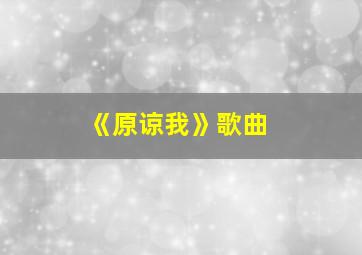 《原谅我》歌曲